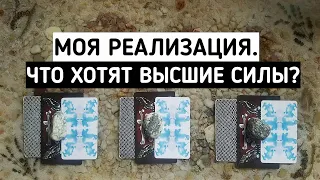 МОЯ РЕАЛИЗАЦИЯ.
ЧТО ХОТЯТ ВЫСШИЕ СИЛЫ?